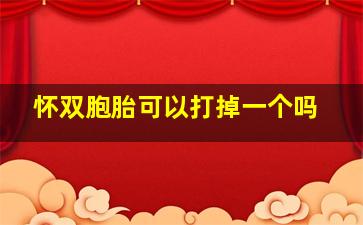 怀双胞胎可以打掉一个吗